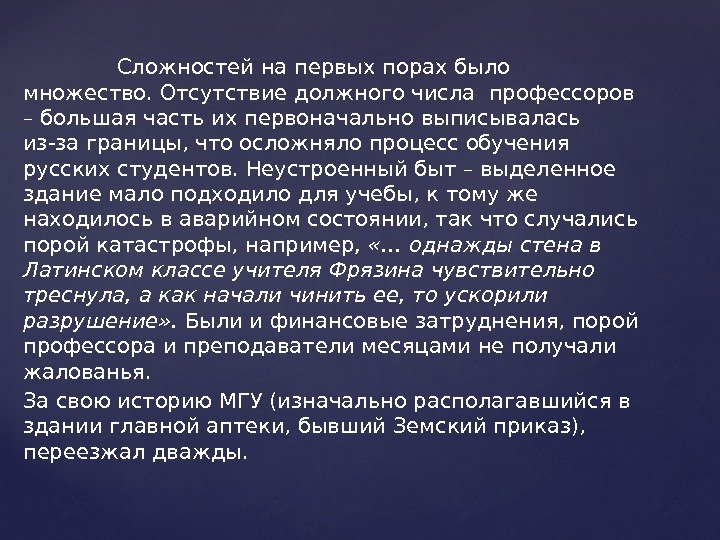 Сложностей на первых порах было множество. Отсутствие должного числа профессоров – большая часть их первоначально выписывалась из-за границы, что осложняло процесс обучения русских студентов. Неустроенный быт – выделенное здание мало подходило для учебы, к тому же находилось в аварийном состоянии, так что случались порой катастрофы, например, «... однажды стена в Латинском классе учителя Фрязина чувствительно треснула, а как начали чинить ее, то ускорили разрушение». Были и финансовые затруднения, порой профессора и преподаватели месяцами не получали жалованья.

За свою историю МГУ (изначально располагавшийся в здании главной аптеки, бывший Земский приказ), переезжал дважды.